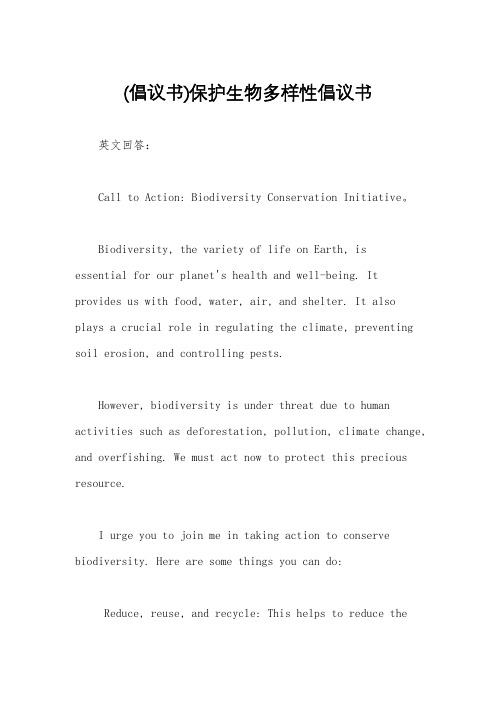 (倡议书)保护生物多样性倡议书

英文回答：

Call to Action: Biodiversity Conservation Initiative。

Biodiversity, the variety of life on Earth, is essential for our planet's health and well-being. It provides us with food, water, air, and shelter. It also plays a crucial role in regulating the climate, preventing soil erosion, and controlling pests.

However, biodiversity is under threat due to human activities such as deforestation, pollution, climate change, and overfishing. We must act now to protect this precious resource.

I urge you to join me in taking action to conserve biodiversity. Here are some things you can do:

Reduce, reuse, and recycle: This helps to reduce the